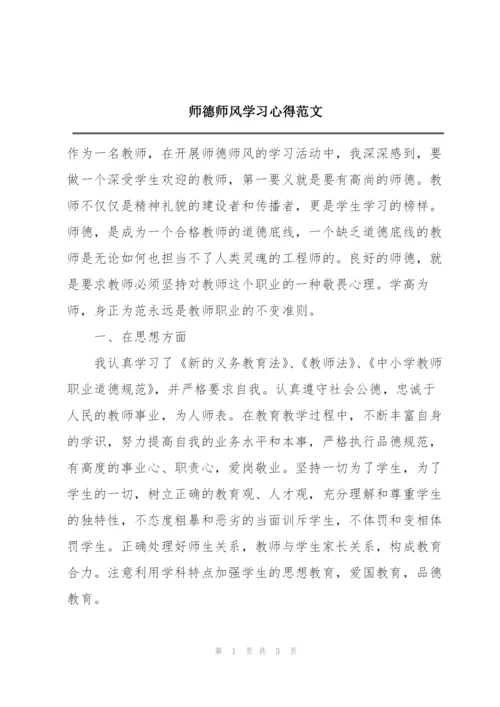 师德师风学习心得范文

作为一名教师，在开展师德师风的学习活动中，我深深感到，要做一个深受学生欢迎的教师，第一要义就是要有高尚的师德。教师不仅仅是精神礼貌的建设者和传播者，更是学生学习的榜样。师德，是成为一个合格教师的道德底线，一个缺乏道德底线的教师是无论如何也担当不了人类灵魂的工程师的。良好的师德，就是要求教师必须坚持对教师这个职业的一种敬畏心理。学高为师，身正为范永远是教师职业的不变准则。

一、在思想方面

我认真学习了《新的义务教育法》、《教师法》、《中小学教师职业道德规范》，并严格要求自我。认真遵守社会公德，忠诚于人民的教师事业，为人师表。在教育教学过程中，不断丰富自身的学识，努力提高自我的业务水平和本事，严格执行品德规范，有高度的事业心、职责心，爱岗敬业。坚持一切为了学生，为了学生的一切，树立正确的教育观、人才观，充分理解和尊重学生的独特性，不态度粗暴和恶劣的当面训斥学生，不体罚和变相体罚学生。正确处理好师生关系，教师与学生家长关系，构成教育合力。注意利用学科特点加强学生的思想教育，爱国教育，品德教育。

第 1 页 共 3 页